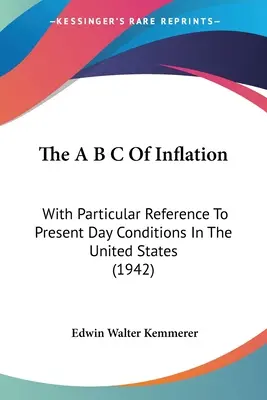 —KESSINGER'S RARE REPRINTS—

The A B C Of Inflation

With Particular Reference To Present Day Conditions In The United States (1942)

Edwin Walter Kemmerer